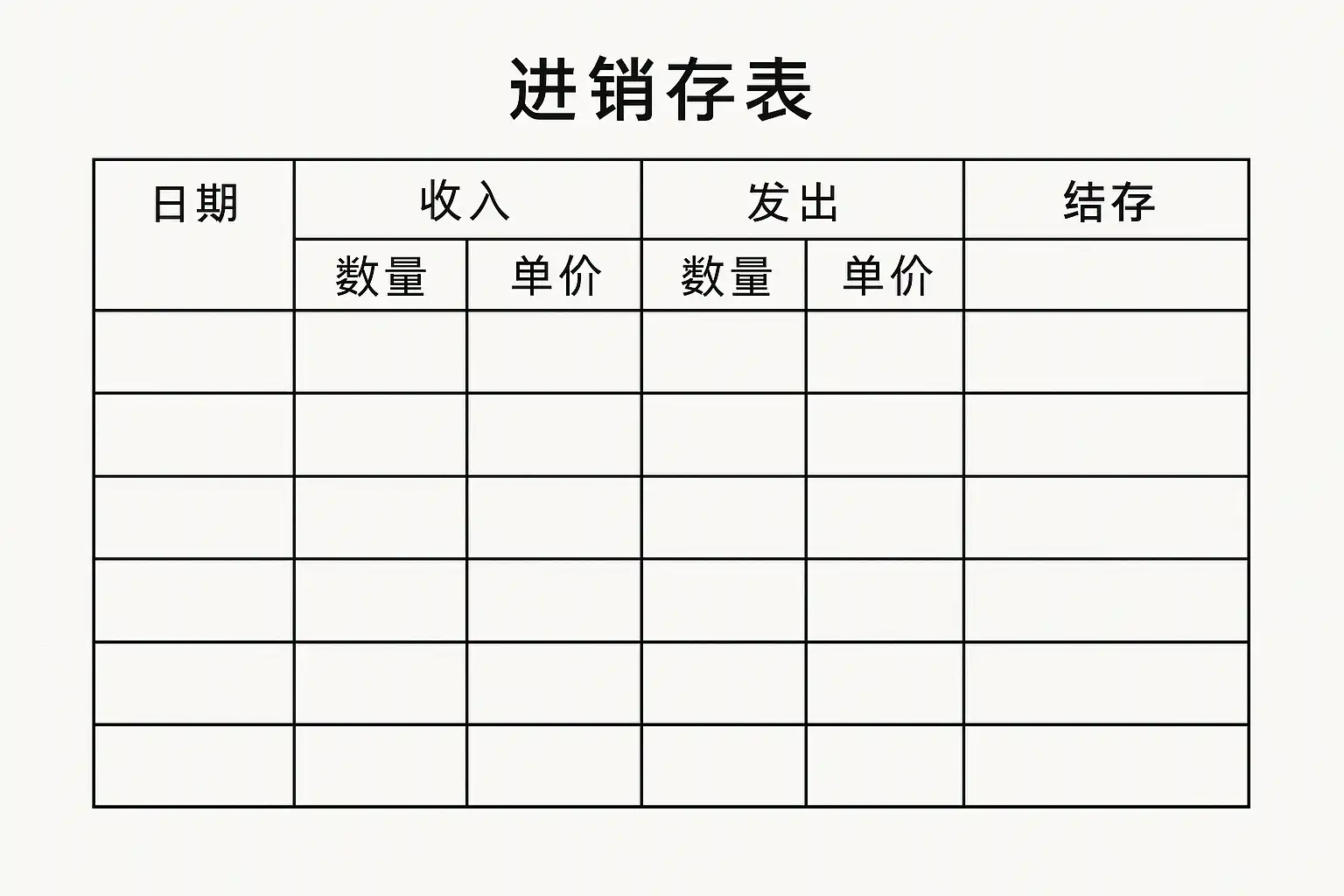 进销存表

| 日期 | 收入 | | 发出 | | 结存 |
|---|---|---|---|---|---|
| | 数量 | 单价 | 数量 | 单价 | |
| | | | | | |
| | | | | | |
| | | | | | |
| | | | | | |
| | | | | | |
| | | | | | |